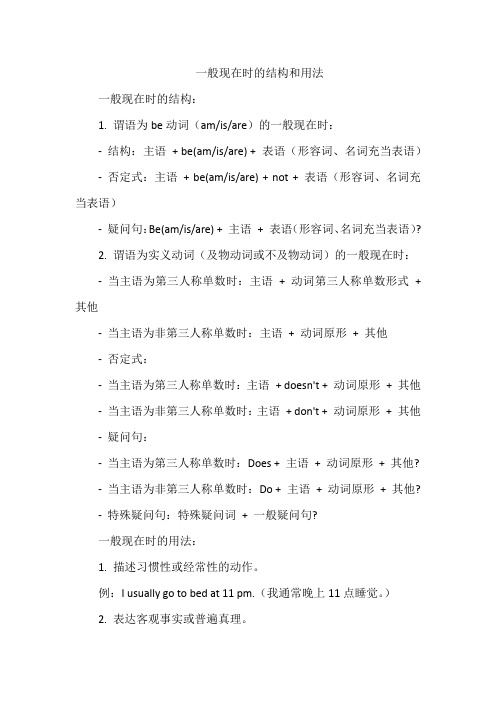 一般现在时的结构和用法

一般现在时的结构：

1. 谓语为 be 动词（am/is/are）的一般现在时：

- 结构：主语 + be(am/is/are) + 表语（形容词、名词充当表语）

- 否定式：主语 + be(am/is/are) + not + 表语（形容词、名词充当表语）

- 疑问句：Be(am/is/are) + 主语 + 表语（形容词、名词充当表语）?

2. 谓语为实义动词（及物动词或不及物动词）的一般现在时：

- 当主语为第三人称单数时：主语 + 动词第三人称单数形式 + 其他

- 当主语为非第三人称单数时：主语 + 动词原形 + 其他

- 否定式：

- 当主语为第三人称单数时：主语 + doesn't + 动词原形 + 其他

- 当主语为非第三人称单数时：主语 + don't + 动词原形 + 其他

- 疑问句：

- 当主语为第三人称单数时：Does + 主语 + 动词原形 + 其他?

- 当主语为非第三人称单数时：Do + 主语 + 动词原形 + 其他?

- 特殊疑问句：特殊疑问词 + 一般疑问句?

一般现在时的用法：

1. 描述习惯性或经常性的动作。

例：I usually go to bed at 11 pm.（我通常晚上 11 点睡觉。）

2. 表达客观事实或普遍真理。